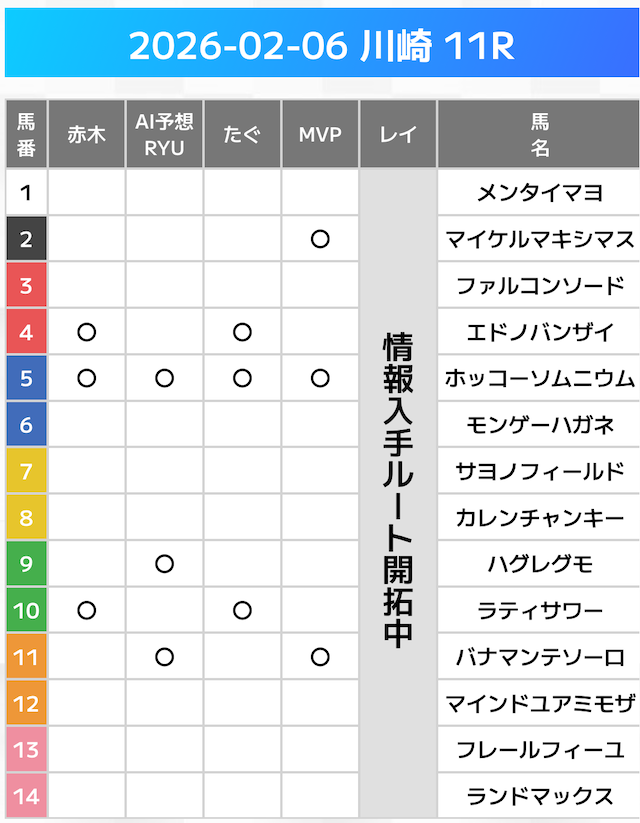 2026-02-06 川崎 11R

| 馬番 | 赤木 | AI予想 RYU | たぐ | MVP | レイ | 馬名 |
|---|---|---|---|---|---|---|
| 1 | | | | | 情報入手ルート開拓中 | メンタイマヨ |
| 2 | | | | ○ | | マイケルマキシマス |
| 3 | | | | | | ファルコンソード |
| 4 | ○ | | ○ | | | エドノバンザイ |
| 5 | ○ | ○ | ○ | ○ | | ホッコーソムニウム |
| 6 | | | | | | モンゲーハガネ |
| 7 | | | | | | サヨノフィールド |
| 8 | | | | | | カレンチャンキー |
| 9 | | ○ | | | | ハグレグモ |
| 10 | ○ | | ○ | | | ラティサワー |
| 11 | | ○ | | ○ | | バナマンテソーロ |
| 12 | | | | | | マインドユアミモザ |
| 13 | | | | | | フレールフィーユ |
| 14 | | | | | | ランドマックス |